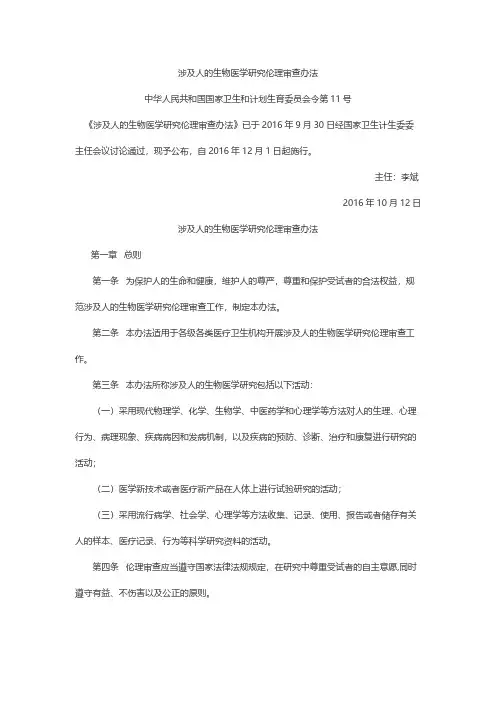 涉及人的生物医学研究伦理审查办法

中华人民共和国国家卫生和计划生育委员会令第 11 号

《涉及人的生物医学研究伦理审查办法》已于 2016 年 9 月 30 日经国家卫生计生委委主任会议讨论通过，现予公布，自 2016 年 12 月 1 日起施行。

主任：李斌

2016 年 10 月 12 日

涉及人的生物医学研究伦理审查办法

第一章 总则

第一条 为保护人的生命和健康，维护人的尊严，尊重和保护受试者的合法权益，规范涉及人的生物医学研究伦理审查工作，制定本办法。

第二条 本办法适用于各级各类医疗卫生机构开展涉及人的生物医学研究伦理审查工作。

第三条 本办法所称涉及人的生物医学研究包括以下活动：

（一）采用现代物理学、化学、生物学、中医药学和心理学等方法对人的生理、心理行为、病理现象、疾病病因和发病机制，以及疾病的预防、诊断、治疗和康复进行研究的活动；

（二）医学新技术或者医疗新产品在人体上进行试验研究的活动；

（三）采用流行病学、社会学、心理学等方法收集、记录、使用、报告或者储存有关人的样本、医疗记录、行为等科学研究资料的活动。

第四条 伦理审查应当遵守国家法律法规规定，在研究中尊重受试者的自主意愿,同时遵守有益、不伤害以及公正的原则。